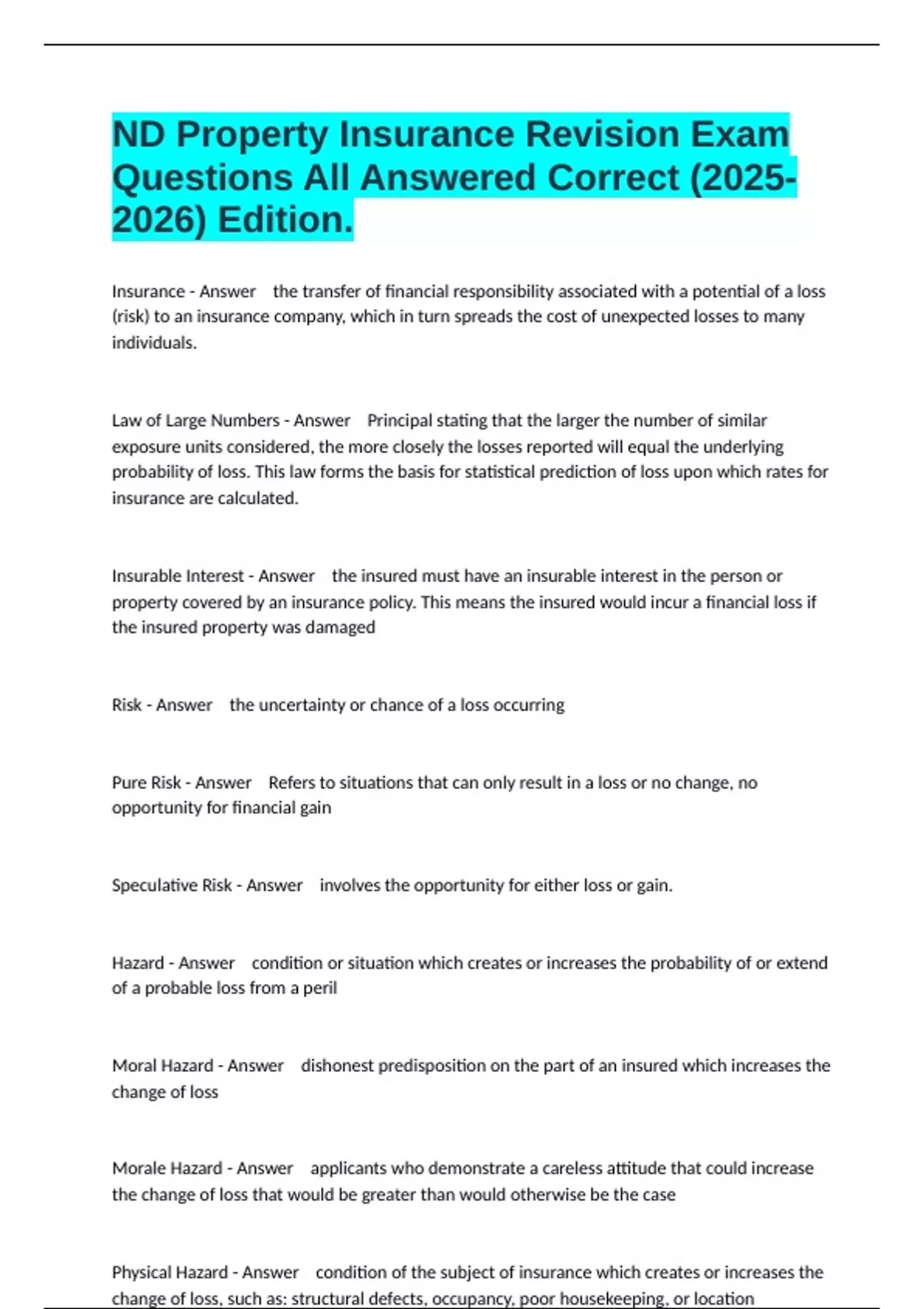 ND Property Insurance Revision Exam Questions All Answered Correct (2025-2026) Edition.

Insurance - Answer the transfer of financial responsibility associated with a potential of a loss (risk) to an insurance company, which in turn spreads the cost of unexpected losses to many individuals.

Law of Large Numbers - Answer Principal stating that the larger the number of similar exposure units considered, the more closely the losses reported will equal the underlying probability of loss. This law forms the basis for statistical prediction of loss upon which rates for insurance are calculated.

Insurable Interest - Answer the insured must have an insurable interest in the person or property covered by an insurance policy. This means the insured would incur a financial loss if the insured property was damaged

Risk - Answer the uncertainty or chance of a loss occurring

Pure Risk - Answer Refers to situations that can only result in a loss or no change, no opportunity for financial gain

Speculative Risk - Answer involves the opportunity for either loss or gain.

Hazard - Answer condition or situation which creates or increases the probability of or extend of a probable loss from a peril

Moral Hazard - Answer dishonest predisposition on the part of an insured which increases the change of loss

Morale Hazard - Answer applicants who demonstrate a careless attitude that could increase the change of loss that would be greater than would otherwise be the case

Physical Hazard - Answer condition of the subject of insurance which creates or increases the change of loss, such as: structural defects, occupancy, poor housekeeping, or location